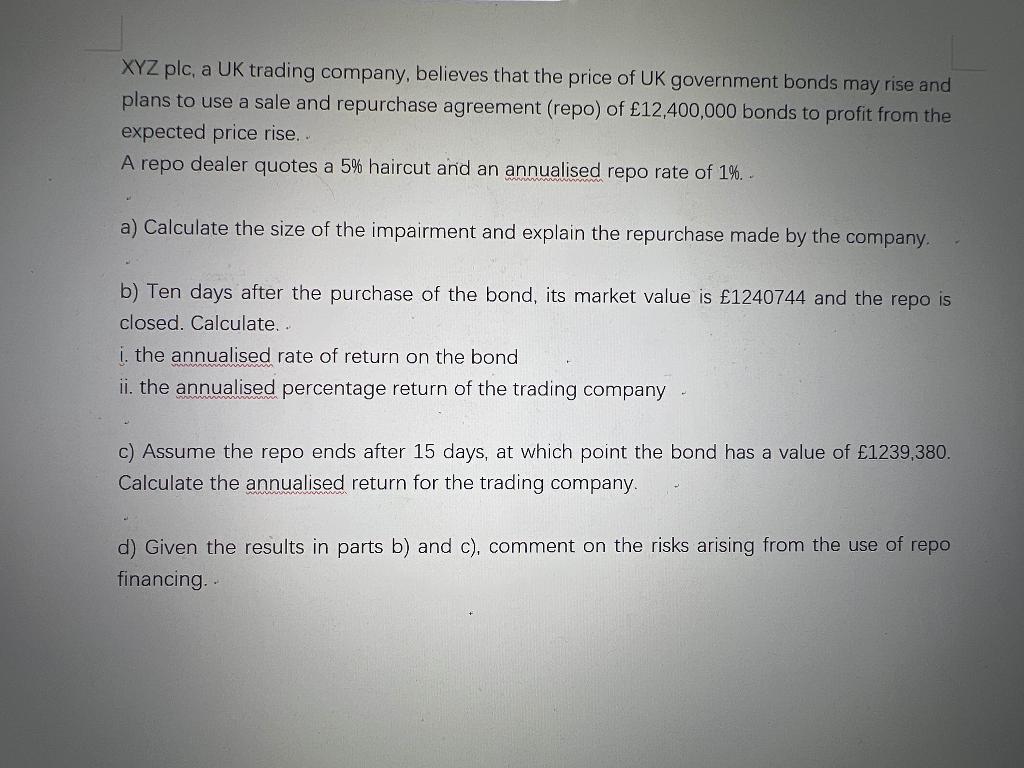 XYZ plc, a UK trading company, believes that the price of UK government bonds may rise and plans to use a sale and repurchase agreement (repo) of £12,400,000 bonds to profit from the expected price rise.

A repo dealer quotes a 5% haircut and an annualised repo rate of 1%.

a) Calculate the size of the impairment and explain the repurchase made by the company.

b) Ten days after the purchase of the bond, its market value is £1240744 and the repo is closed. Calculate.

i. the annualised rate of return on the bond

ii. the annualised percentage return of the trading company

c) Assume the repo ends after 15 days, at which point the bond has a value of £1239,380. Calculate the annualised return for the trading company.

d) Given the results in parts b) and c), comment on the risks arising from the use of repo financing.